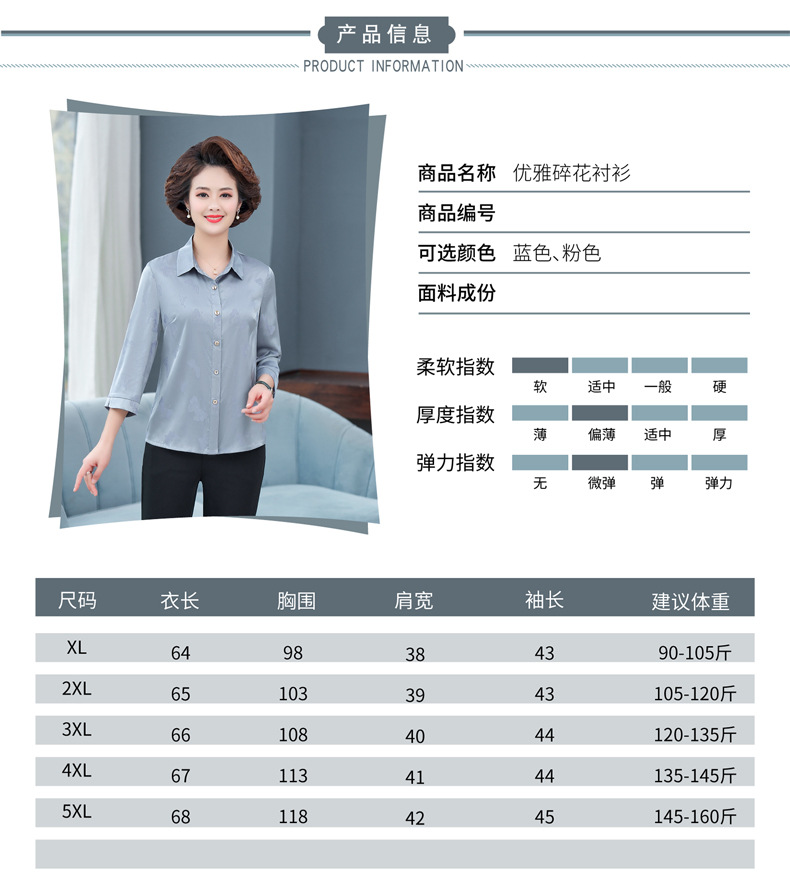 产品信息
PRODUCT INFORMATION

商品名称 优雅碎花衬衫
商品编号
可选颜色 蓝色、粉色
面料成份

柔软指数
软 适中 一般 硬
厚度指数
薄 偏薄 适中 厚
弹力指数
无 微弹 弹 弹力

| 尺码 | 衣长 | 胸围 | 肩宽 | 袖长 | 建议体重 |
|---|---|---|---|---|---|
| XL | 64 | 98 | 38 | 43 | 90-105斤 |
| 2XL | 65 | 103 | 39 | 43 | 105-120斤 |
| 3XL | 66 | 108 | 40 | 44 | 120-135斤 |
| 4XL | 67 | 113 | 41 | 44 | 135-145斤 |
| 5XL | 68 | 118 | 42 | 45 | 145-160斤 |